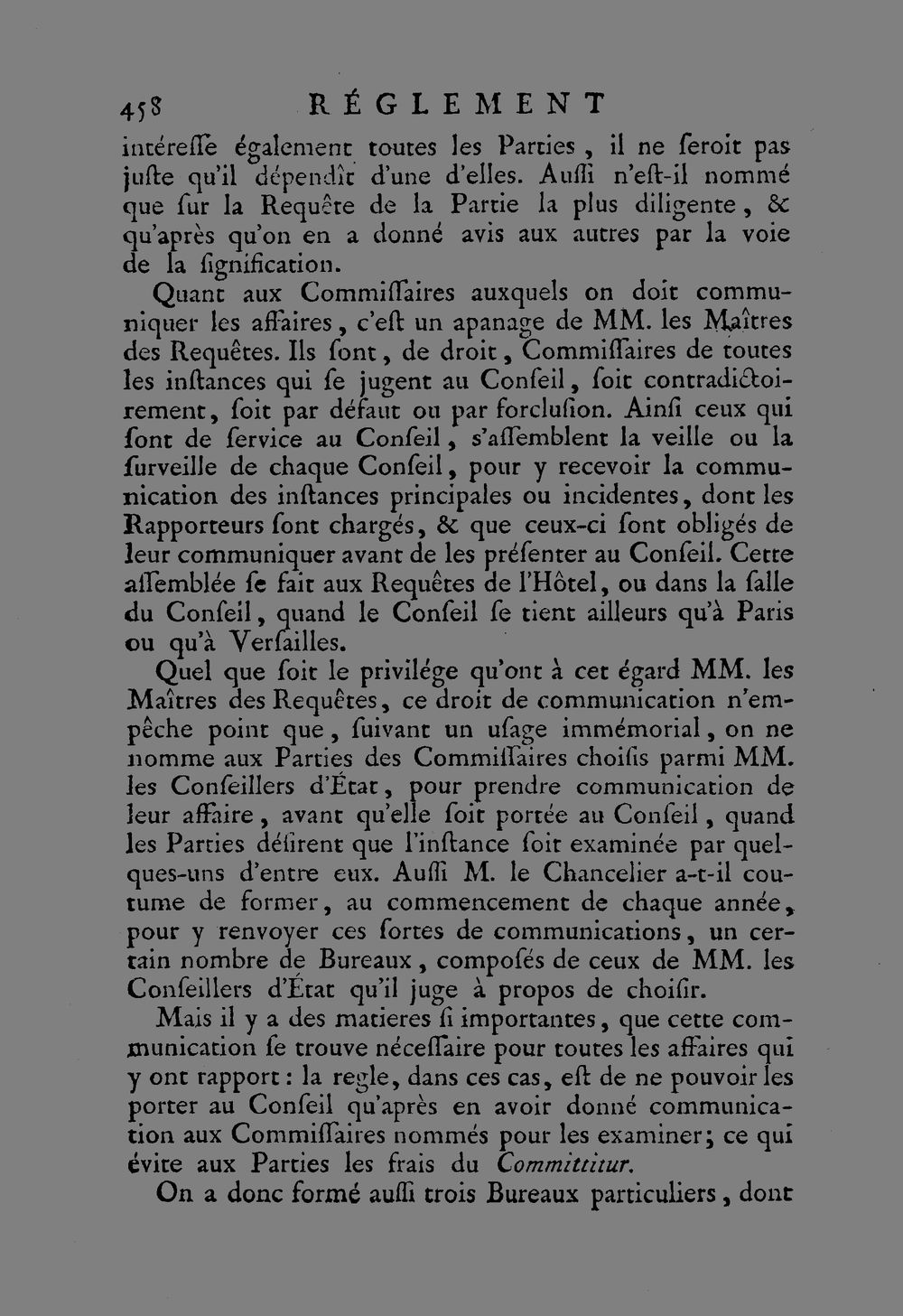 458 RÉGLEMENT

intéreſſe également toutes les Parties, il ne ſeroit pas juſte qu'il dépendît d'une d'elles. Auſſi n'eſt-il nommé que ſur la Requête de la Partie la plus diligente, & qu'après qu'on en a donné avis aux autres par la voie de la ſignification.

Quant aux Commiſſaires auxquels on doit communiquer les affaires, c'eſt un apanage de MM. les Maîtres des Requêtes. Ils ſont, de droit, Commiſſaires de toutes les inſtances qui ſe jugent au Conſeil, ſoit contradictoirement, ſoit par défaut ou par forcluſion. Ainſi ceux qui ſont de ſervice au Conſeil, s'aſſemblent la veille ou la ſurveille de chaque Conſeil, pour y recevoir la communication des inſtances principales ou incidentes, dont les Rapporteurs ſont chargés, & que ceux-ci ſont obligés de leur communiquer avant de les préſenter au Conſeil. Cette aſſemblée ſe fait aux Requêtes de l'Hôtel, ou dans la ſalle du Conſeil, quand le Conſeil ſe tient ailleurs qu'à Paris ou qu'à Verſailles.

Quel que ſoit le privilége qu'ont à cet égard MM. les Maîtres des Requêtes, ce droit de communication n'empêche point que, ſuivant un uſage immémorial, on ne nomme aux Parties des Commiſſaires choiſis parmi MM. les Conſeillers d'État, pour prendre communication de leur affaire, avant qu'elle ſoit portée au Conſeil, quand les Parties déſirent que l'inſtance ſoit examinée par quelques-uns d'entre eux. Auſſi M. le Chancelier a-t-il coutume de former, au commencement de chaque année, pour y renvoyer ces ſortes de communications, un certain nombre de Bureaux, compoſés de ceux de MM. les Conſeillers d'État qu'il juge à propos de choiſir.

Mais il y a des matieres ſi importantes, que cette communication ſe trouve néceſſaire pour toutes les affaires qui y ont rapport: la regle, dans ces cas, eſt de ne pouvoir les porter au Conſeil qu'après en avoir donné communication aux Commiſſaires nommés pour les examiner; ce qui évite aux Parties les frais du Committitur.

On a donc formé auſſi trois Bureaux particuliers, dont